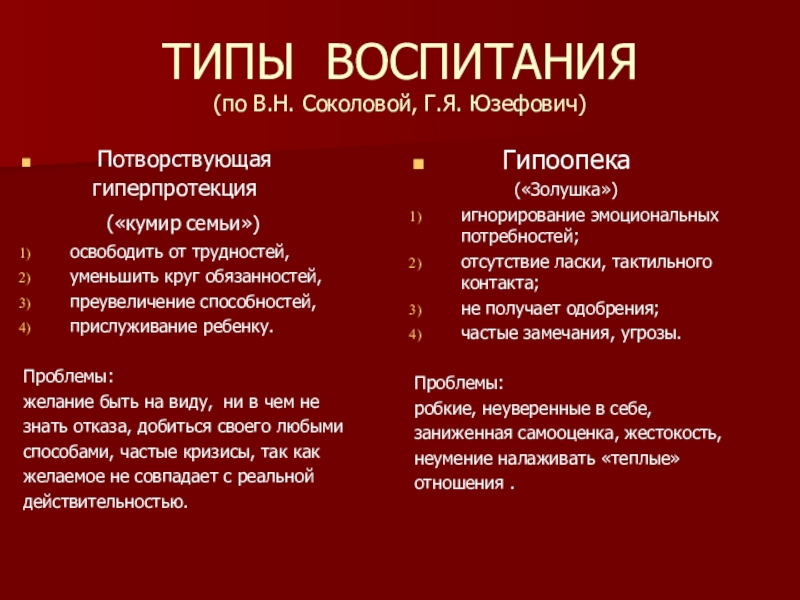 ТИПЫ ВОСПИТАНИЯ
(по В.Н. Соколовой, Г.Я. Юзефович)

Потворствующая гиперпротекция
(«кумир семьи»)

1) освободить от трудностей,
2) уменьшить круг обязанностей,
3) преувеличение способностей,
4) прислуживание ребенку.

Проблемы:
желание быть на виду, ни в чем не знать отказа, добиться своего любыми способами, частые кризисы, так как желаемое не совпадает с реальной действительностью.

Гипоопека
(«Золушка»)

1) игнорирование эмоциональных потребностей;
2) отсутствие ласки, тактильного контакта;
3) не получает одобрения;
4) частые замечания, угрозы.

Проблемы:
робкие, неуверенные в себе, заниженная самооценка, жестокость, неумение налаживать «теплые» отношения .